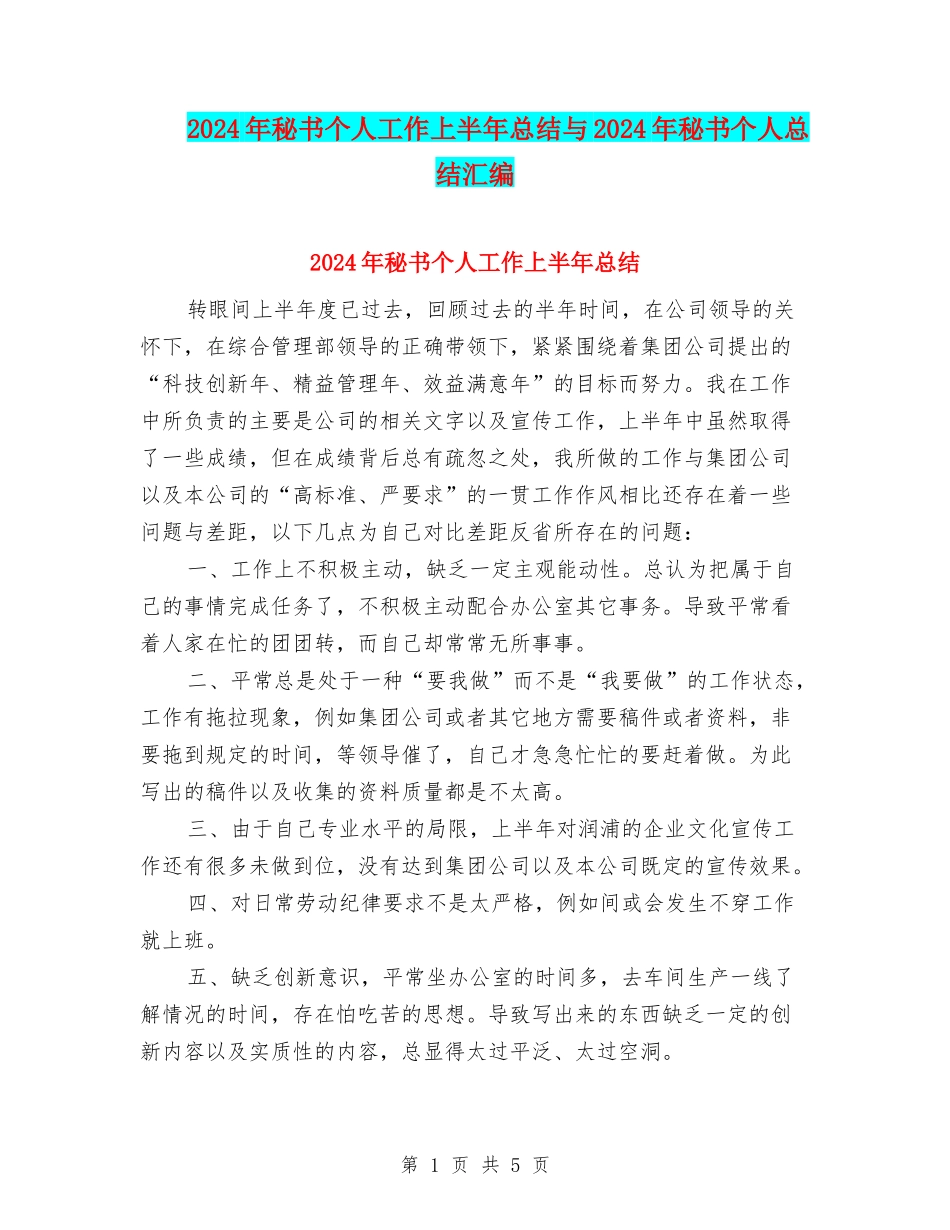 2024年秘书个人工作上半年总结与2024年秘书个人总结汇编

2024年秘书个人工作上半年总结

转眼间上半年度已过去，回顾过去的半年时间，在公司领导的关怀下，在综合管理部领导的正确带领下，紧紧围绕着集团公司提出的“科技创新年、精益管理年、效益满意年”的目标而努力。我在工作中所负责的主要是公司的相关文字以及宣传工作，上半年中虽然取得了一些成绩，但在成绩背后总有疏忽之处，我所做的工作与集团公司以及本公司的“高标准、严要求”的一贯工作作风相比还存在着一些问题与差距，以下几点为自己对比差距反省所存在的问题：

一、工作上不积极主动，缺乏一定主观能动性。总认为把属于自己的事情完成任务了，不积极主动配合办公室其它事务。导致平常看着人家在忙的团团转，而自己却常常无所事事。

二、平常总是处于一种“要我做”而不是“我要做”的工作状态，工作有拖拉现象，例如集团公司或者其它地方需要稿件或者资料，非要拖到规定的时间，等领导催了，自己才急急忙忙的要赶着做。为此写出的稿件以及收集的资料质量都是不太高。

三、由于自己专业水平的局限，上半年对润浦的企业文化宣传工作还有很多未做到位，没有达到集团公司以及本公司既定的宣传效果。

四、对日常劳动纪律要求不是太严格，例如间或会发生不穿工作就上班。

五、缺乏创新意识，平常坐办公室的时间多，去车间生产一线了解情况的时间，存在怕吃苦的思想。导致写出来的东西缺乏一定的创新内容以及实质性的内容，总显得太过平泛、太过空洞。

第 1 页 共 5 页